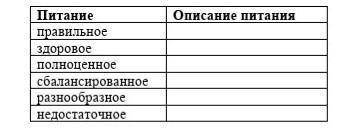 | Питание | Описание питания |
|---|---|
| правильное | |
| здоровое | |
| полноценное | |
| сбалансированное | |
| разнообразное | |
| недостаточное | |